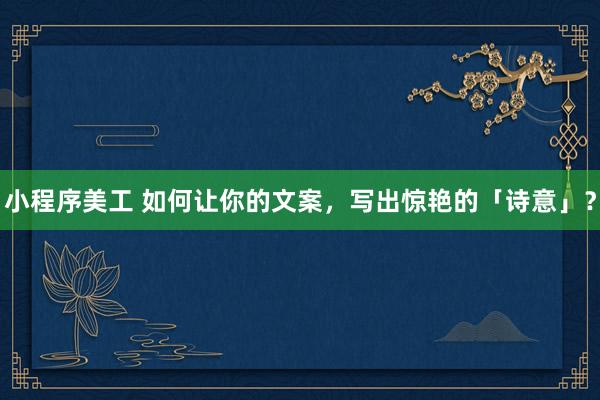 小程序美工 如何让你的文案，写出惊艳的「诗意」？